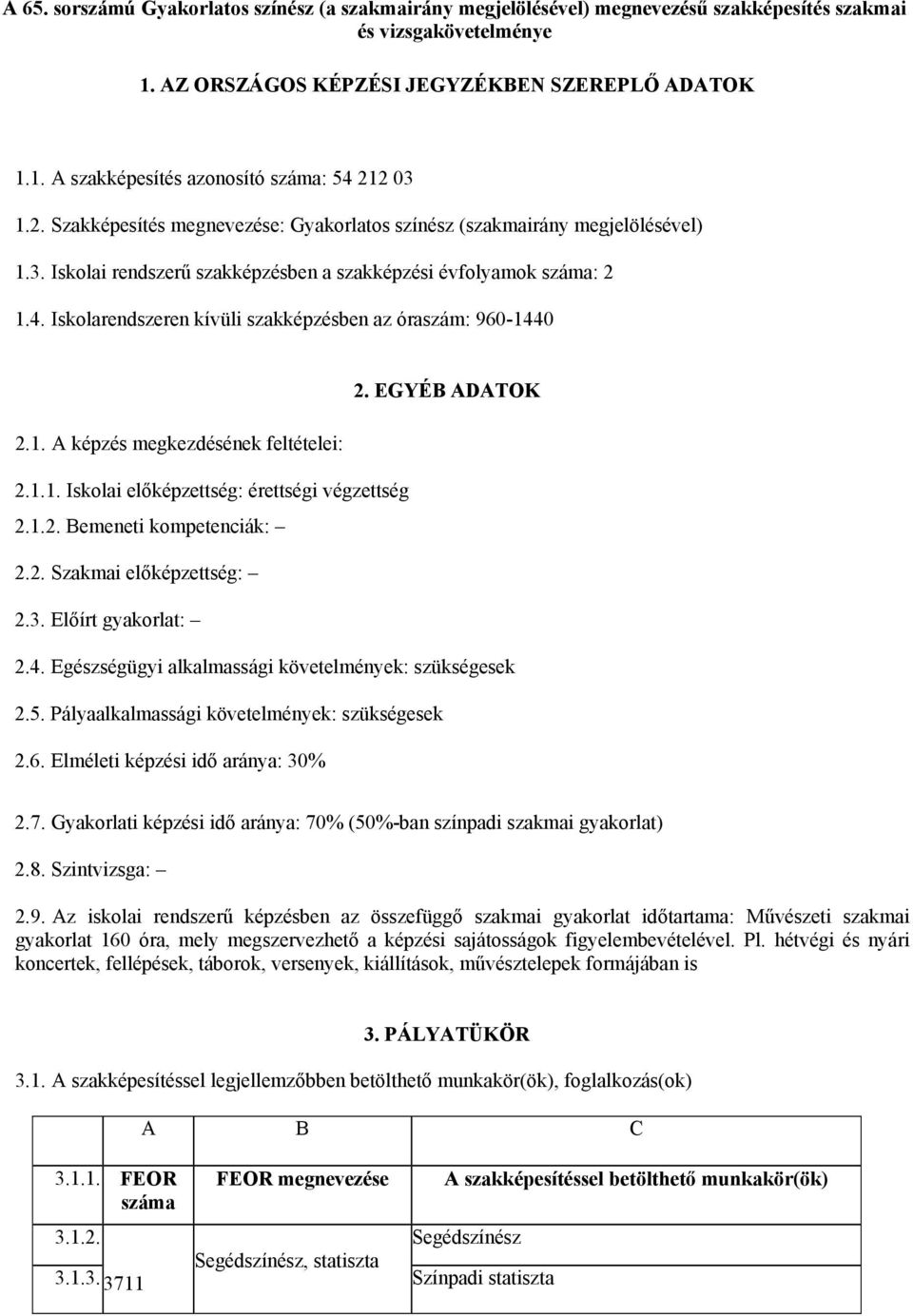 A 65. sorszámú Gyakorlatos színész (a szakmairány megjelölésével) megnevezésű szakképesítés szakmai és vizsgakövetelménye

1. AZ ORSZÁGOS KÉPZÉSI JEGYZÉKBEN SZEREPLŐ ADATOK

1.1. A szakképesítés azonosító száma: 54 212 03

1.2. Szakképesítés megnevezése: Gyakorlatos színész (szakmairány megjelölésével)

1.3. Iskolai rendszerű szakképzésben a szakképzési évfolyamok száma: 2

1.4. Iskolarendszeren kívüli szakképzésben az óraszám: 960-1440

2. EGYÉB ADATOK

2.1. A képzés megkezdésének feltételei:

2.1.1. Iskolai előképzettség: érettségi végzettség

2.1.2. Bemeneti kompetenciák: –

2.2. Szakmai előképzettség: –

2.3. Előírt gyakorlat: –

2.4. Egészségügyi alkalmassági követelmények: szükségesek

2.5. Pályaalkalmassági követelmények: szükségesek

2.6. Elméleti képzési idő aránya: 30%

2.7. Gyakorlati képzési idő aránya: 70% (50%-ban színpadi szakmai gyakorlat)

2.8. Szintvizsga: –

2.9. Az iskolai rendszerű képzésben az összefüggő szakmai gyakorlat időtartama: Művészeti szakmai gyakorlat 160 óra, mely megszervezhető a képzési sajátosságok figyelembevételével. Pl. hétvégi és nyári koncertek, fellépések, táborok, versenyek, kiállítások, művésztelepek formájában is

3. PÁLYATÜKÖR

3.1. A szakképesítéssel legjellemzőbben betölthető munkakör(ök), foglalkozás(ok)

| | A | B | C |
|---|---|---|---|
| 3.1.1. | FEOR száma | FEOR megnevezése | A szakképesítéssel betölthető munkakör(ök) |
| 3.1.2. | 3711 | Segédszínész, statiszta | Segédszínész |
| 3.1.3. | | | Színpadi statiszta |